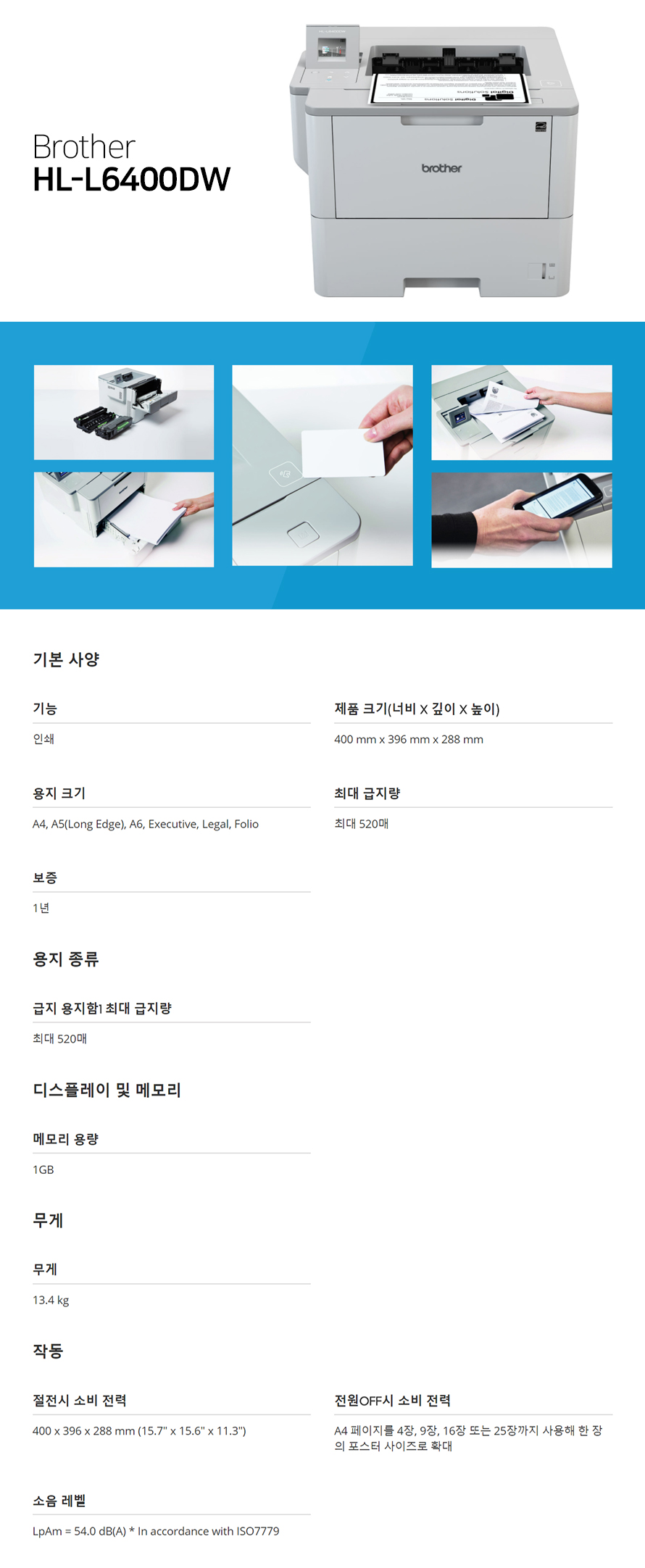 Brother
HL-L6400DW

brother

기본 사양

기능

인쇄

제품 크기(너비 X 깊이 X 높이)

400 mm x 396 mm x 288 mm

용지 크기

A4, A5(Long Edge), A6, Executive, Legal, Folio

최대 급지량

최대 520매

보증

1년

용지 종류

급지 용지함1 최대 급지량

최대 520매

디스플레이 및 메모리

메모리 용량

1GB

무게

무게

13.4 kg

작동

절전시 소비 전력

400 x 396 x 288 mm (15.7" x 15.6" x 11.3")

전원OFF시 소비 전력

A4 페이지를 4장, 9장, 16장 또는 25장까지 사용해 한 장의 포스터 사이즈로 확대

소음 레벨

LpAm = 54.0 dB(A) * In accordance with ISO7779